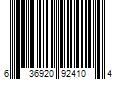 6 36920 92410 4